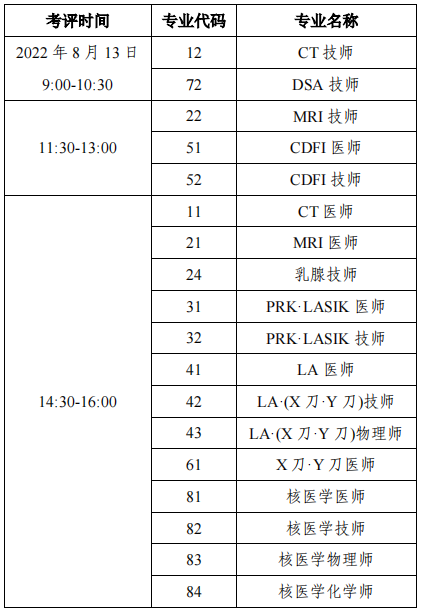 | 考评时间 | 专业代码 | 专业名称 |
|---|---|---|
| 2022 年 8 月 13 日 9:00-10:30 | 12 | CT 技师 |
| | 72 | DSA 技师 |
| 11:30-13:00 | 22 | MRI 技师 |
| | 51 | CDFI 医师 |
| | 52 | CDFI 技师 |
| 14:30-16:00 | 11 | CT 医师 |
| | 21 | MRI 医师 |
| | 24 | 乳腺技师 |
| | 31 | PRK·LASIK 医师 |
| | 32 | PRK·LASIK 技师 |
| | 41 | LA 医师 |
| | 42 | LA·(X 刀·Y 刀)技师 |
| | 43 | LA·(X 刀·Y 刀)物理师 |
| | 61 | X 刀·Y 刀医师 |
| | 81 | 核医学医师 |
| | 82 | 核医学技师 |
| | 83 | 核医学物理师 |
| | 84 | 核医学化学师 |